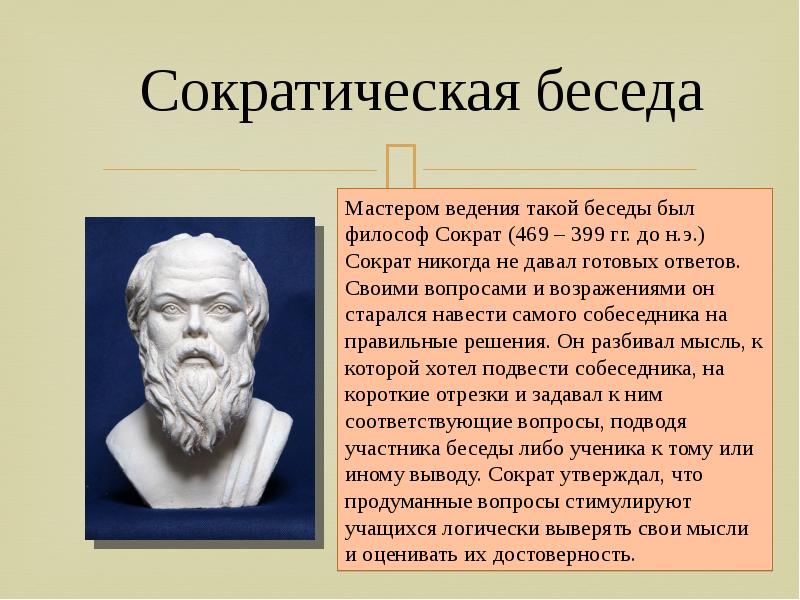 Сократическая беседа

Мастером ведения такой беседы был философ Сократ (469 – 399 гг. до н.э.) Сократ никогда не давал готовых ответов. Своими вопросами и возражениями он старался навести самого собеседника на правильные решения. Он разбивал мысль, к которой хотел подвести собеседника, на короткие отрезки и задавал к ним соответствующие вопросы, подводя участника беседы либо ученика к тому или иному выводу. Сократ утверждал, что продуманные вопросы стимулируют учащихся логически выверять свои мысли и оценивать их достоверность.